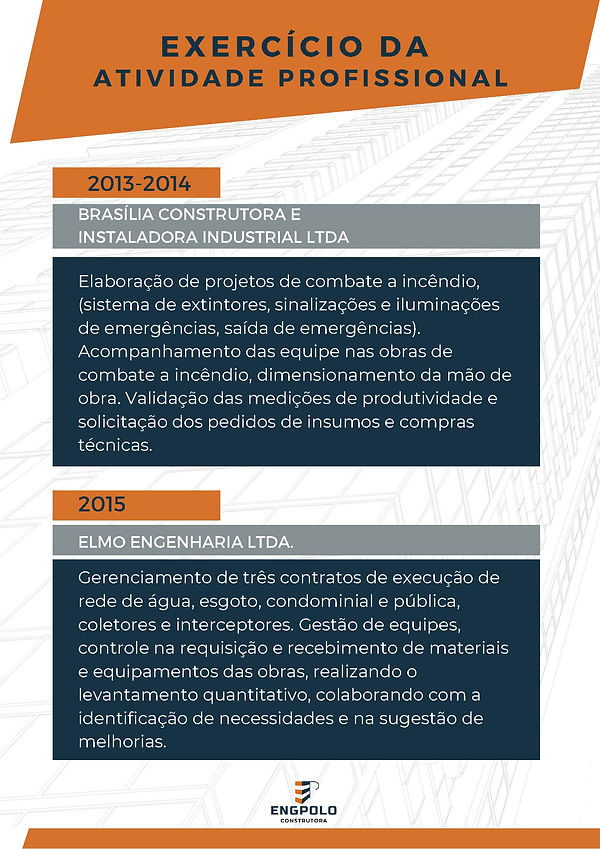 EXERCÍCIO DA
ATIVIDADE PROFISSIONAL

2013-2014

BRASÍLIA CONSTRUTORA E INSTALADORA INDUSTRIAL LTDA

Elaboração de projetos de combate a incêndio, (sistema de extintores, sinalizações e iluminações de emergências, saída de emergências). Acompanhamento das equipe nas obras de combate a incêndio, dimensionamento da mão de obra. Validação das medições de produtividade e solicitação dos pedidos de insumos e compras técnicas.

2015

ELMO ENGENHARIA LTDA.

Gerenciamento de três contratos de execução de rede de água, esgoto, condominial e pública, coletores e interceptores. Gestão de equipes, controle na requisição e recebimento de materiais e equipamentos das obras, realizando o levantamento quantitativo, colaborando com a identificação de necessidades e na sugestão de melhorias.

ENGPOLO
CONSTRUTORA